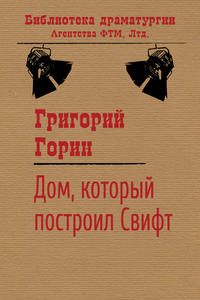 Библиотека драматургии
Агентства ФТМ, Лтд.

Григорий
Горин

Дом, который
построил Свифт